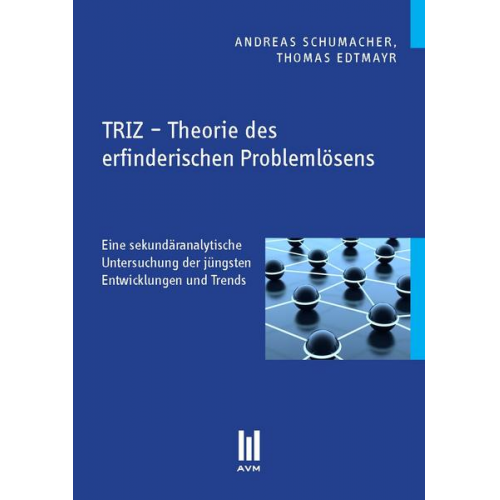 ANDREAS SCHUMACHER,
THOMAS EDTMAYR

TRIZ – Theorie des erfinderischen Problemlösens

Eine sekundäranalytische Untersuchung der jüngsten Entwicklungen und Trends

AVM